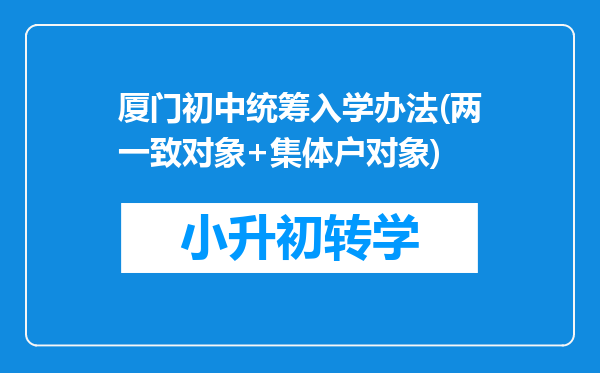 厦门初中统筹入学办法(两一致对象+集体户对象)

小升初转学